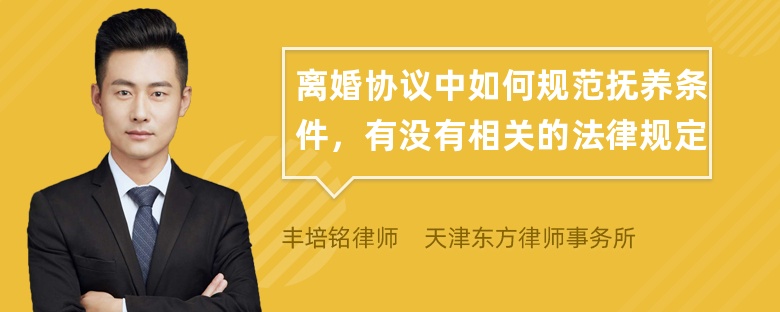 离婚协议中如何规范抚养条件，有没有相关的法律规定

丰培铭律师　天津东方律师事务所